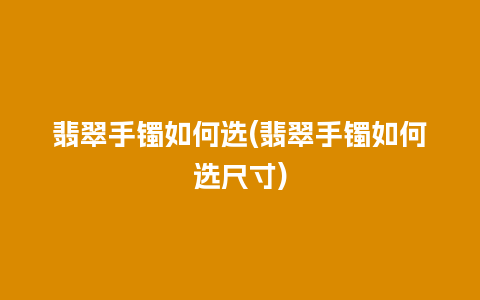 翡翠手镯如何选(翡翠手镯如何选尺寸)